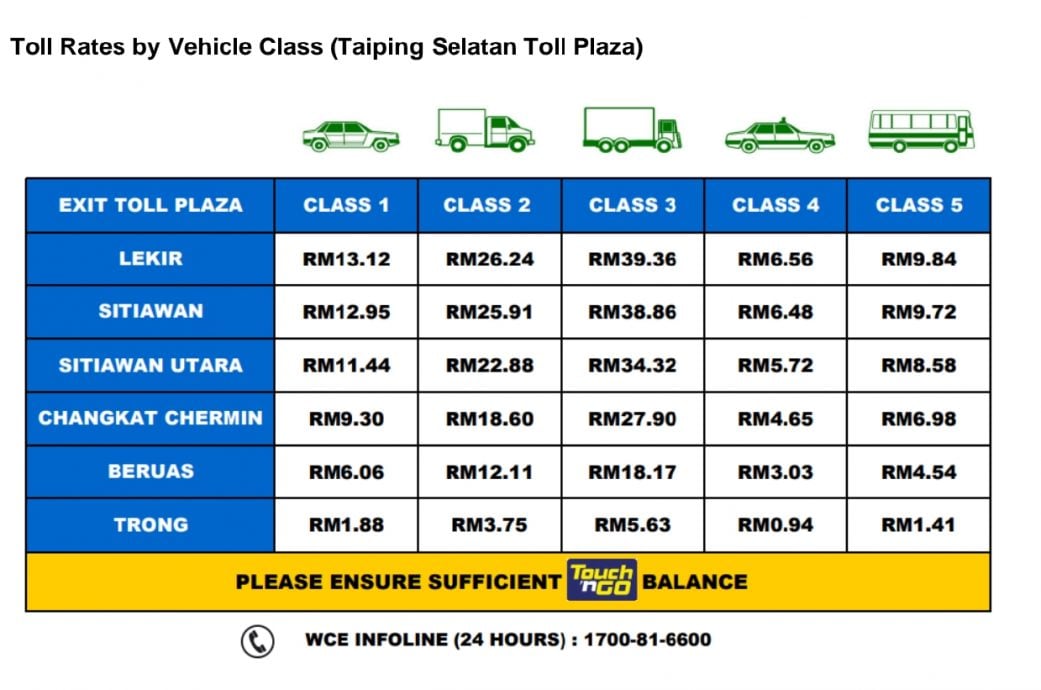 Toll Rates by Vehicle Class (Taiping Selatan Toll Plaza)

| EXIT TOLL PLAZA | CLASS 1 | CLASS 2 | CLASS 3 | CLASS 4 | CLASS 5 |
|---|---|---|---|---|---|
| LEKIR | RM13.12 | RM26.24 | RM39.36 | RM6.56 | RM9.84 |
| SITIAWAN | RM12.95 | RM25.91 | RM38.86 | RM6.48 | RM9.72 |
| SITIAWAN UTARA | RM11.44 | RM22.88 | RM34.32 | RM5.72 | RM8.58 |
| CHANGKAT CHERMIN | RM9.30 | RM18.60 | RM27.90 | RM4.65 | RM6.98 |
| BERUAS | RM6.06 | RM12.11 | RM18.17 | RM3.03 | RM4.54 |
| TRONG | RM1.88 | RM3.75 | RM5.63 | RM0.94 | RM1.41 |

PLEASE ENSURE SUFFICIENT Touch 'n GO BALANCE

WCE INFOLINE (24 HOURS) : 1700-81-6600